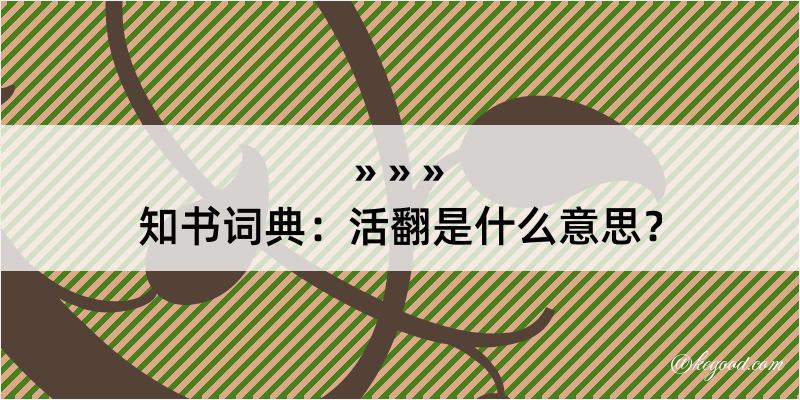 » » »

知书词典：活翻是什么意思？

@kegood.com